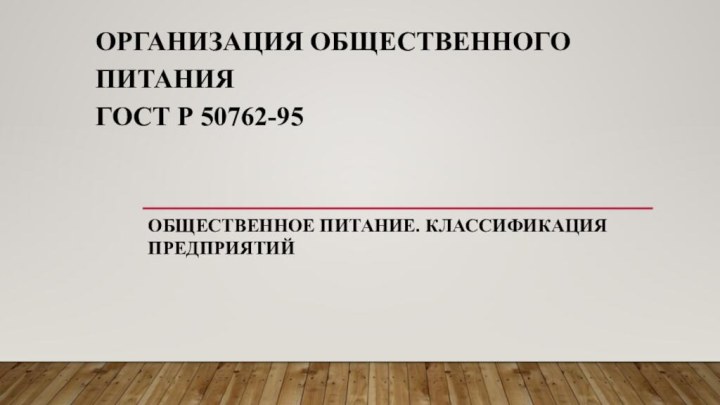 ОРГАНИЗАЦИЯ ОБЩЕСТВЕННОГО ПИТАНИЯ
ГОСТ Р 50762-95

ОБЩЕСТВЕННОЕ ПИТАНИЕ. КЛАССИФИКАЦИЯ ПРЕДПРИЯТИЙ